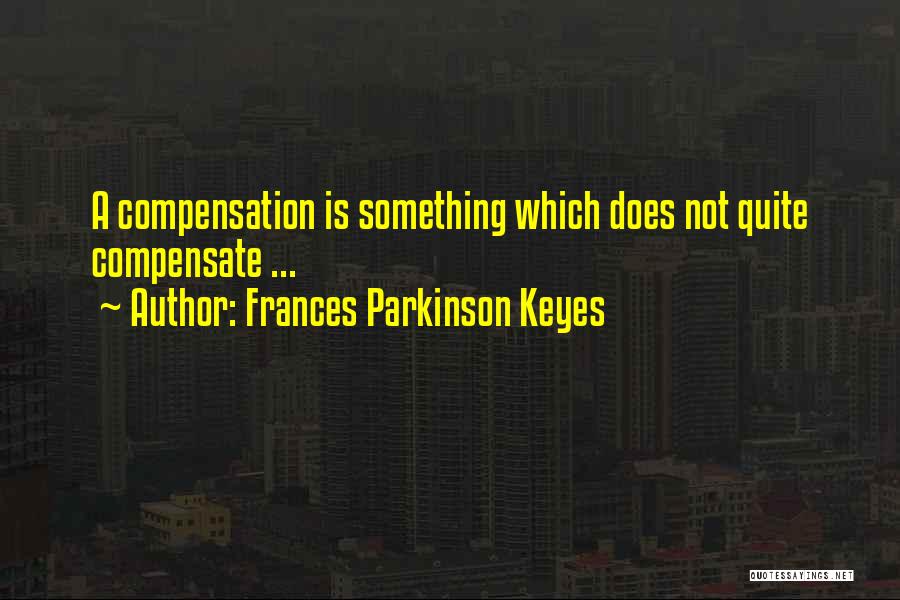 A compensation is something which does not quite compensate ...
~ Author: Frances Parkinson Keyes

QUOTESSAYINGS.NET